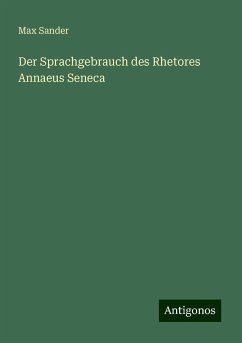 Max Sander

Der Sprachgebrauch des Rhetores Annaeus Seneca

Antigonos